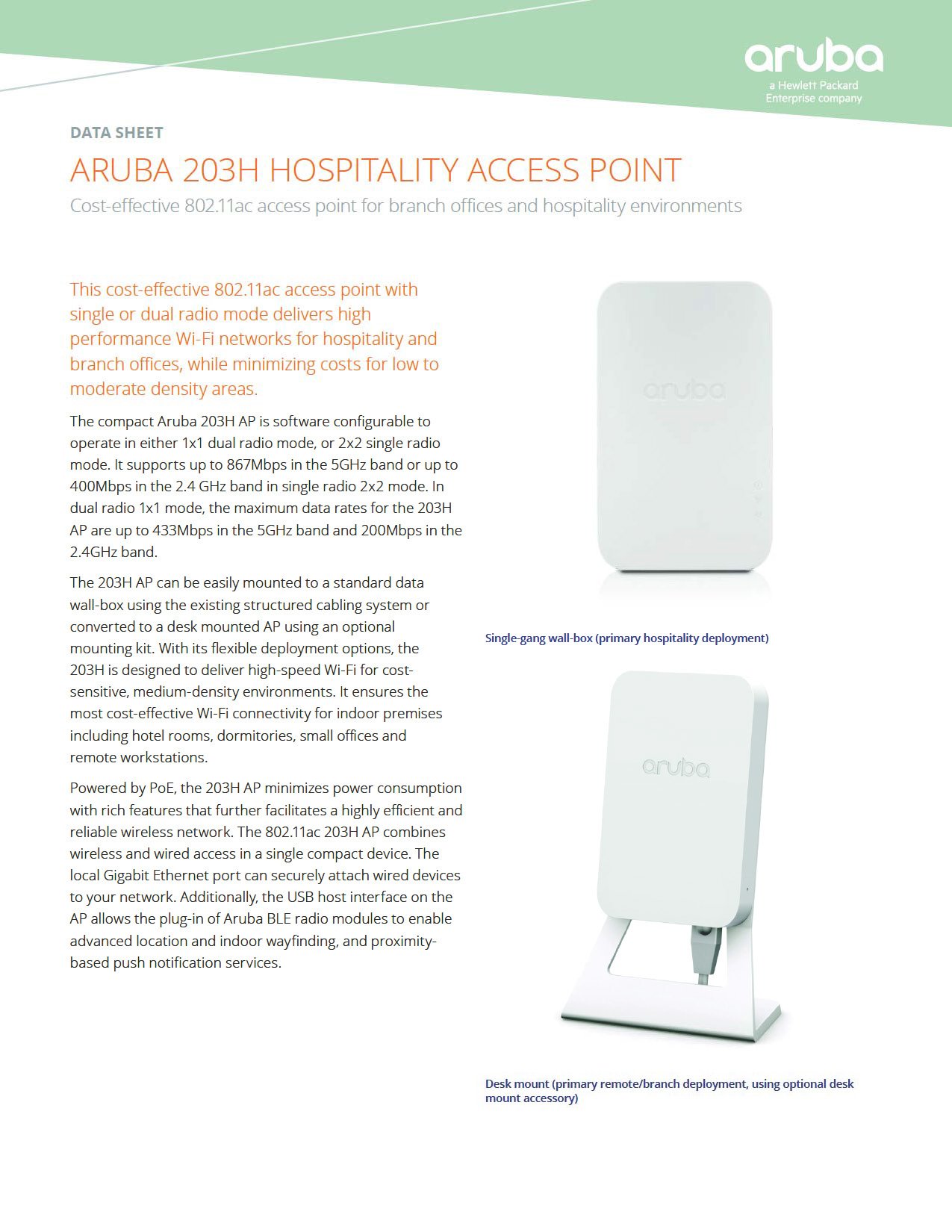 aruba
a Hewlett Packard Enterprise company

DATA SHEET

ARUBA 203H HOSPITALITY ACCESS POINT

Cost-effective 802.11ac access point for branch offices and hospitality environments

This cost-effective 802.11ac access point with single or dual radio mode delivers high performance Wi-Fi networks for hospitality and branch offices, while minimizing costs for low to moderate density areas.

The compact Aruba 203H AP is software configurable to operate in either 1x1 dual radio mode, or 2x2 single radio mode. It supports up to 867Mbps in the 5GHz band or up to 400Mbps in the 2.4 GHz band in single radio 2x2 mode. In dual radio 1x1 mode, the maximum data rates for the 203H AP are up to 433Mbps in the 5GHz band and 200Mbps in the 2.4GHz band.

The 203H AP can be easily mounted to a standard data wall-box using the existing structured cabling system or converted to a desk mounted AP using an optional mounting kit. With its flexible deployment options, the 203H is designed to deliver high-speed Wi-Fi for cost-sensitive, medium-density environments. It ensures the most cost-effective Wi-Fi connectivity for indoor premises including hotel rooms, dormitories, small offices and remote workstations.

Powered by PoE, the 203H AP minimizes power consumption with rich features that further facilitates a highly efficient and reliable wireless network. The 802.11ac 203H AP combines wireless and wired access in a single compact device. The local Gigabit Ethernet port can securely attach wired devices to your network. Additionally, the USB host interface on the AP allows the plug-in of Aruba BLE radio modules to enable advanced location and indoor wayfinding, and proximity-based push notification services.

aruba

Single-gang wall-box (primary hospitality deployment)

aruba

Desk mount (primary remote/branch deployment, using optional desk mount accessory)